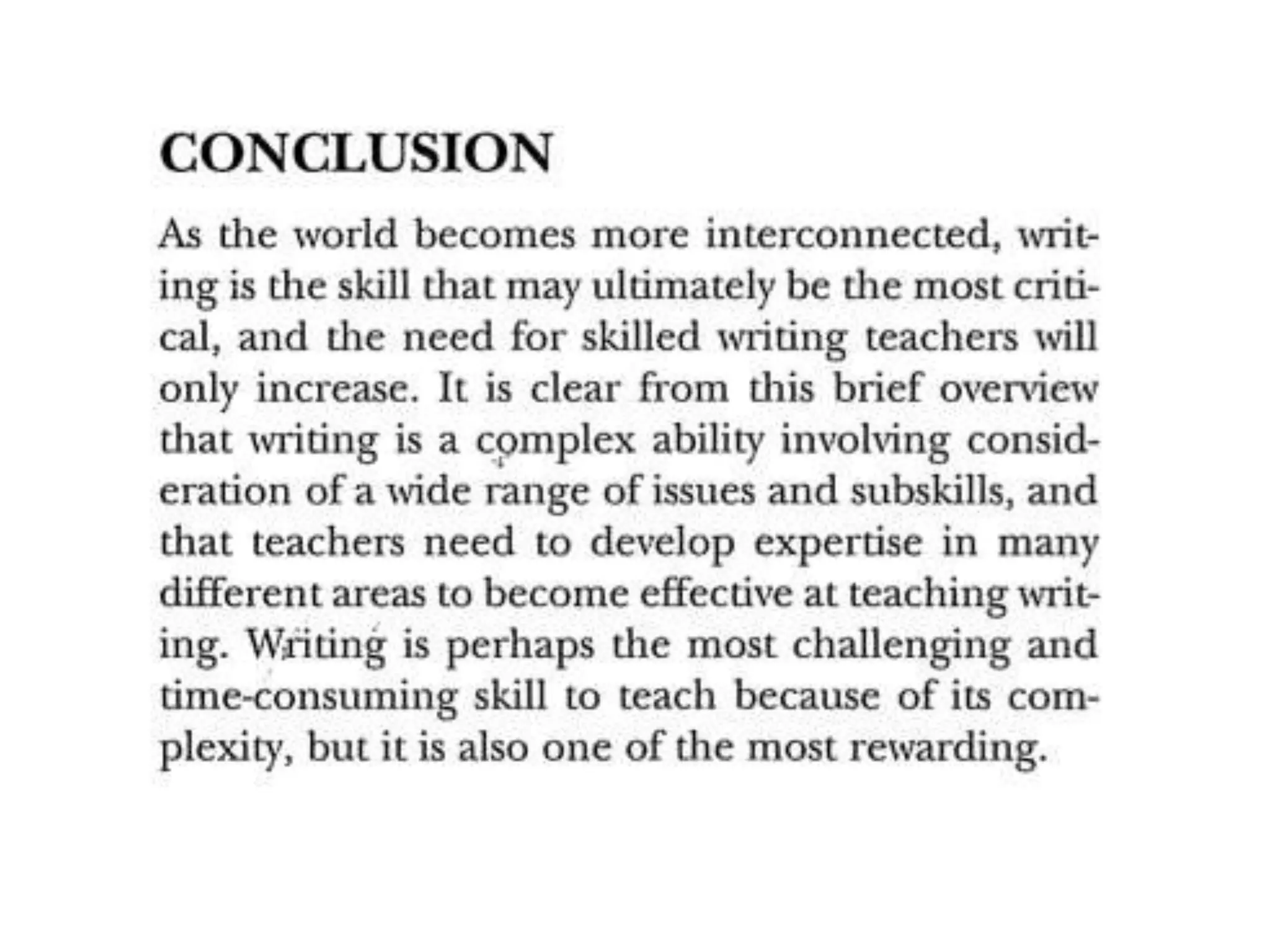 CONCLUSION

As the world becomes more interconnected, writing is the skill that may ultimately be the most critical, and the need for skilled writing teachers will only increase. It is clear from this brief overview that writing is a complex ability involving consideration of a wide range of issues and subskills, and that teachers need to develop expertise in many different areas to become effective at teaching writing. Writing is perhaps the most challenging and time-consuming skill to teach because of its complexity, but it is also one of the most rewarding.